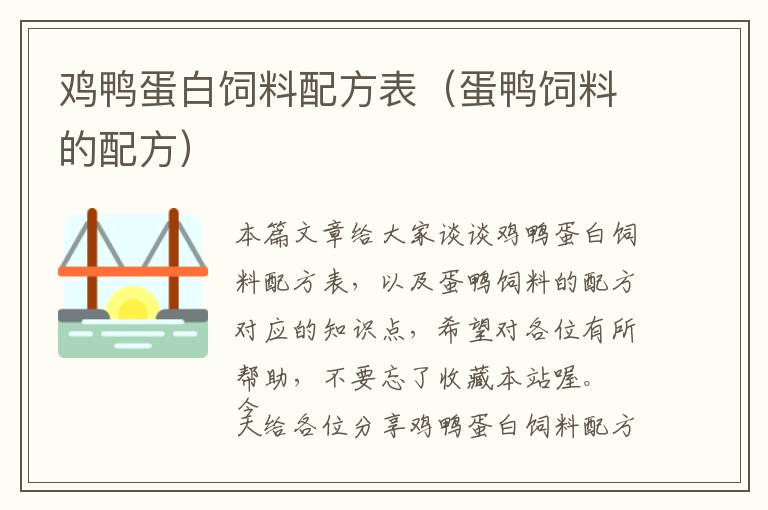 鸡鸭蛋白饲料配方表（蛋鸭饲料的配方）

本篇文章给大家谈谈鸡鸭蛋白饲料配方表，以及蛋鸭饲料的配方对应的知识点，希望对各位有所帮助，不要忘了收藏本站喔。

今天给各位分享鸡鸭蛋白饲料配方